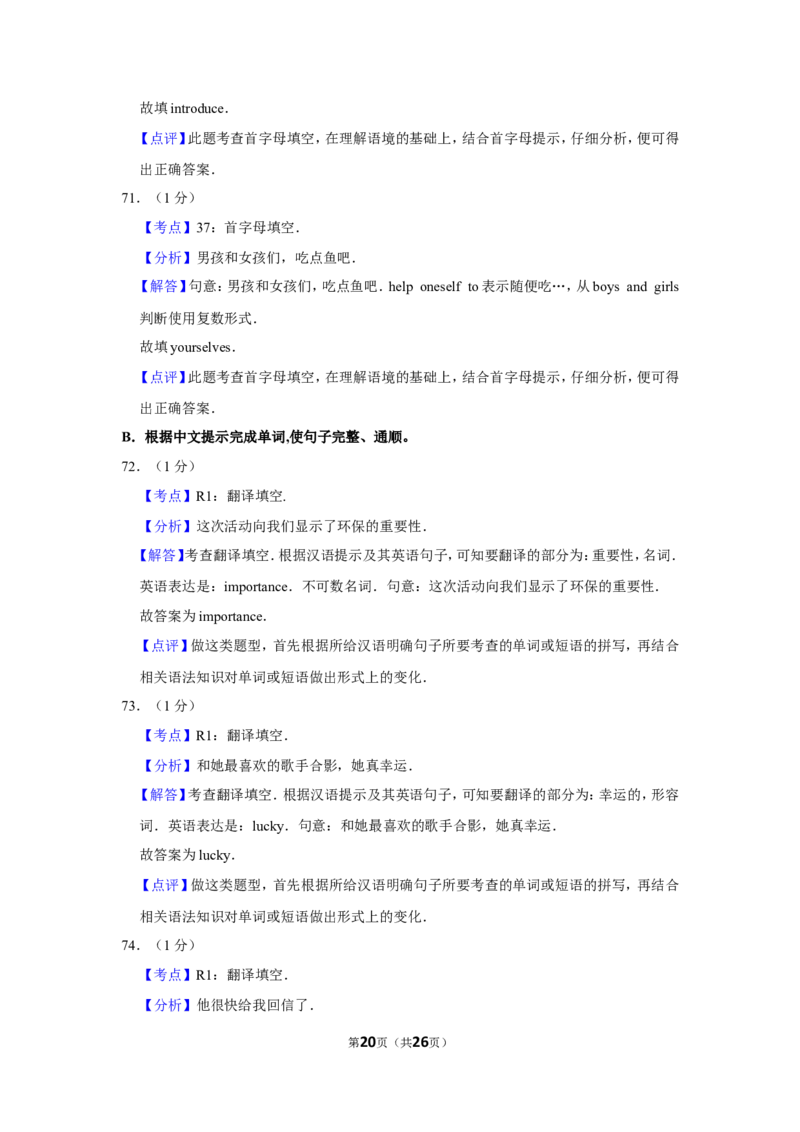 故填introduce．

【点评】此题考查首字母填空，在理解语境的基础上，结合首字母提示，仔细分析，便可得出正确答案．

71．（1分）

【考点】37：首字母填空．

【分析】男孩和女孩们，吃点鱼吧．

【解答】句意：男孩和女孩们，吃点鱼吧．help oneself to表示随便吃…，从boys and girls判断使用复数形式．

故填yourselves．

【点评】此题考查首字母填空，在理解语境的基础上，结合首字母提示，仔细分析，便可得出正确答案．

B．根据中文提示完成单词,使句子完整、通顺。

72．（1分）

【考点】R1：翻译填空．

【分析】这次活动向我们显示了环保的重要性．

【解答】考查翻译填空．根据汉语提示及其英语句子，可知要翻译的部分为：重要性，名词．英语表达是：importance．不可数名词．句意：这次活动向我们显示了环保的重要性．

故答案为importance．

【点评】做这类题型，首先根据所给汉语明确句子所要考查的单词或短语的拼写，再结合相关语法知识对单词或短语做出形式上的变化．

73．（1分）

【考点】R1：翻译填空．

【分析】和她最喜欢的歌手合影，她真幸运．

【解答】考查翻译填空．根据汉语提示及其英语句子，可知要翻译的部分为：幸运的，形容词．英语表达是：lucky．句意：和她最喜欢的歌手合影，她真幸运．

故答案为lucky．

【点评】做这类题型，首先根据所给汉语明确句子所要考查的单词或短语的拼写，再结合相关语法知识对单词或短语做出形式上的变化．

74．（1分）

【考点】R1：翻译填空．

【分析】他很快给我回信了．

第20页（共26页）